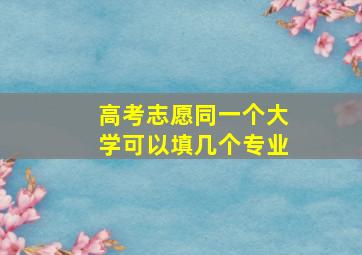 高考志愿同一个大学可以填几个专业